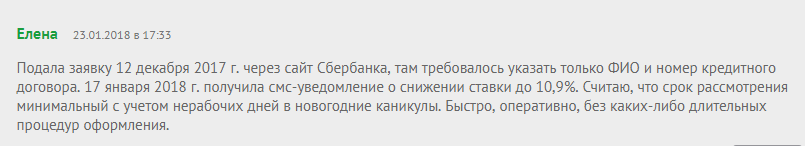 Елена 23.01.2018 в 17:33

Подала заявку 12 декабря 2017 г. через сайт Сбербанка, там требовалось указать только ФИО и номер кредитного договора. 17 января 2018 г. получила смс-уведомление о снижении ставки до 10,9%. Считаю, что срок рассмотрения минимальный с учетом нерабочих дней в новогодние каникулы. Быстро, оперативно, без каких-либо длительных процедур оформления.